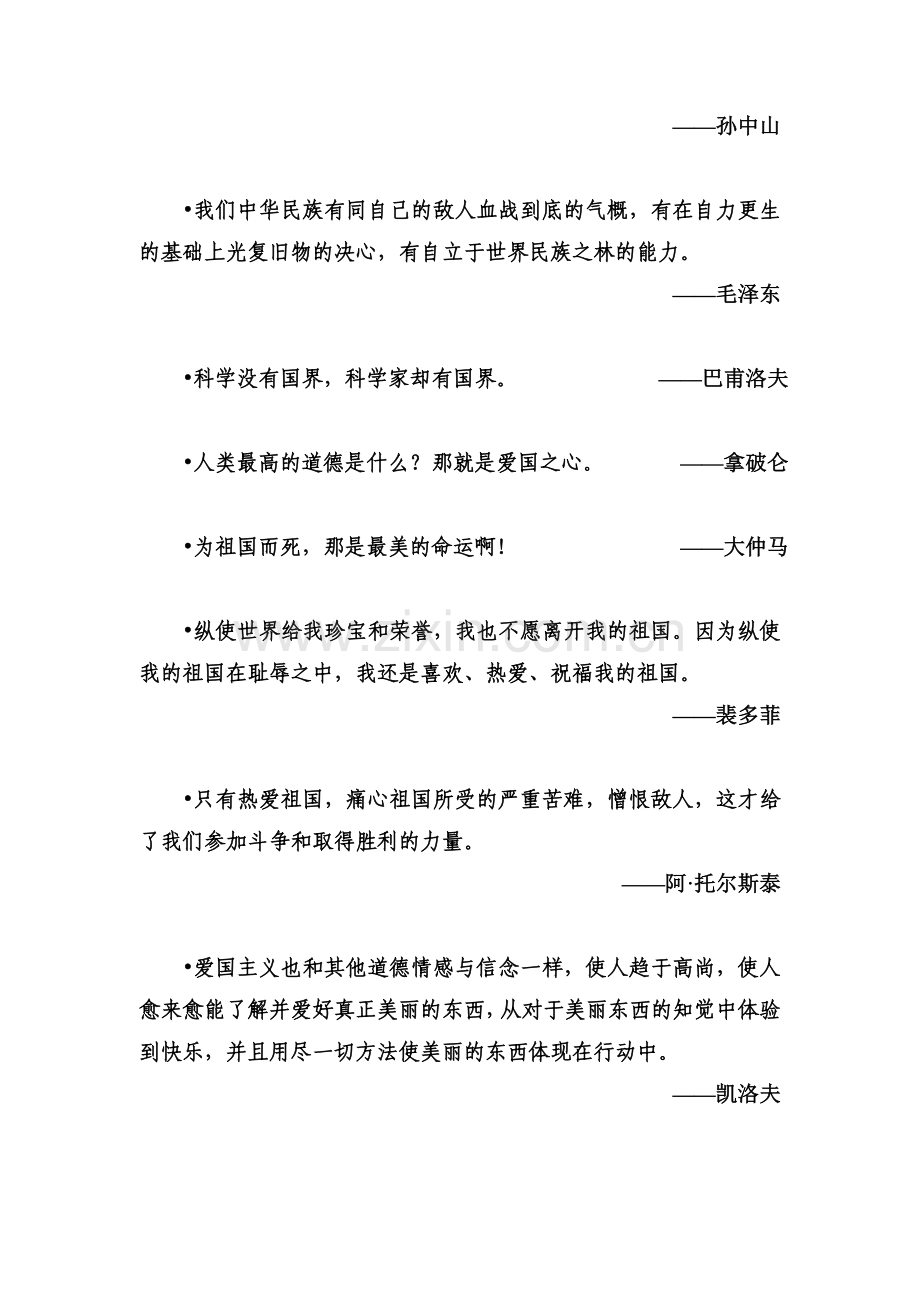 ——孙中山

•我们中华民族有同自己的敌人血战到底的气概，有在自力更生的基础上光复旧物的决心，有自立于世界民族之林的能力。

——毛泽东

•科学没有国界，科学家却有国界。 ——巴甫洛夫

•人类最高的道德是什么？那就是爱国之心。 ——拿破仑

•为祖国而死，那是最美的命运啊！ ——大仲马

•纵使世界给我珍宝和荣誉，我也不愿离开我的祖国。因为纵使我的祖国在耻辱之中，我还是喜欢、热爱、祝福我的祖国。

——裴多菲

•只有热爱祖国，痛心祖国所受的严重苦难，憎恨敌人，这才给了我们参加斗争和取得胜利的力量。

——阿·托尔斯泰

•爱国主义也和其他道德情感与信念一样，使人趋于高尚，使人愈来愈能了解并爱好真正美丽的东西，从对于美丽东西的知觉中体验到快乐，并且用尽一切方法使美丽的东西体现在行动中。

——凯洛夫

www.zixin.com.cn